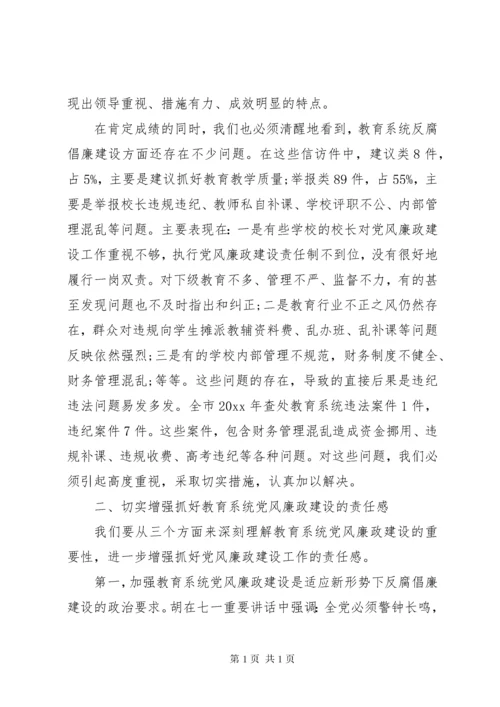 现出领导重视、措施有力、成效明显的特点。

在肯定成绩的同时，我们也必须清醒地看到，教育系统反腐倡廉建设方面还存在不少问题。在这些信访件中，建议类8件，占5%，主要是建议抓好教育教学质量;举报类89件，占55%，主要是举报校长违规违纪、教师私自补课、学校评职不公、内部管理混乱等问题。主要表现在：一是有些学校的校长对党风廉政建设工作重视不够，执行党风廉政建设责任制不到位，没有很好地履行一岗双责。对下级教育不多、管理不严、监督不力，有的甚至发现问题也不及时指出和纠正;二是教育行业不正之风仍然存在，群众对违规向学生摊派教辅资料费、乱办班、乱补课等问题反映依然强烈;三是有的学校内部管理不规范，财务制度不健全、财务管理混乱;等等。这些问题的存在，导致的直接后果是违纪违法问题易发多发。全市20xx年查处教育系统违法案件1件，违纪案件7件。这些案件，包含财务管理混乱造成资金挪用、违规补课、违规收费、高考违纪等各种问题。对这些问题，我们必须引起高度重视，采取切实措施，认真加以解决。

二、切实增强抓好教育系统党风廉政建设的责任感

我们要从三个方面来深刻理解教育系统党风廉政建设的重要性，进一步增强抓好党风廉政建设工作的责任感。

第一，加强教育系统党风廉政建设是适应新形势下反腐倡廉建设的政治要求。胡在七一重要讲话中强调：全党必须警钟长鸣，

第1页 共1页